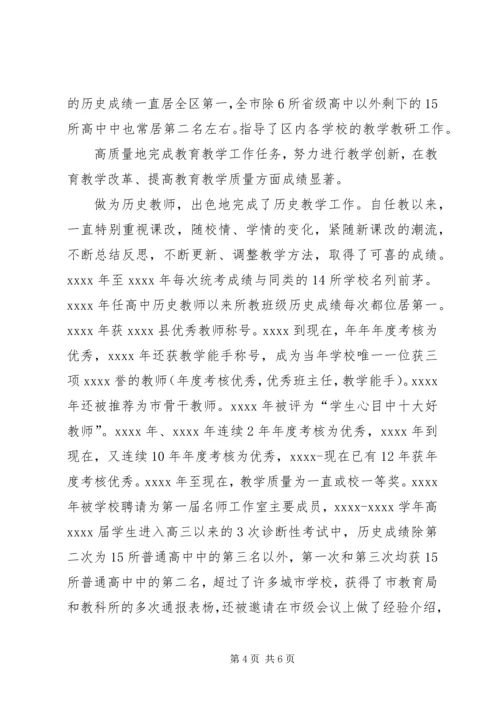 的历史成绩一直居全区第一，全市除6所省级高中以外剩下的15所高中中也常居第二名左右。指导了区内各学校的教学教研工作。

高质量地完成教育教学工作任务，努力进行教学创新，在教育教学改革、提高教育教学质量方面成绩显著。

做为历史教师，出色地完成了历史教学工作。自任教以来，一直特别重视课改，随校情、学情的变化，紧随新课改的潮流，不断总结反思，不断更新、调整教学方法，取得了可喜的成绩。xxxx年至xxxx年每次统考成绩与同类的14所学校名列前茅。xxxx年任高中历史教师以来所教班级历史成绩每次都位居第一。xxxx年获xxxx县优秀教师称号。xxxx到现在，年年年度考核为优秀，xxxx年还获教学能手称号，成为当年学校唯一一位获三项xxxx誉的教师（年度考核优秀，优秀班主任，教学能手）。xxxx年还被推荐为市骨干教师。xxxx年被评为“学生心目中十大好教师”。xxxx年、xxxx年连续2年年度考核为优秀，xxxx年到现在，又连续10年年度考核为优秀，xxxx-现在已有12年获年度考核优秀。xxxx年至现在，教学质量为一直或校一等奖。xxxx年被学校聘请为第一届名师工作室主要成员，xxxx-xxxx学年高xxxx届学生进入高三以来的3次诊断性考试中，历史成绩除第二次为15所普通高中中的第三名以外，第一次和第三次均获15所普通高中中的第二名，超过了许多城市学校，获得了市教育局和教科所的多次通报表杨，还被邀请在市级会议上做了经验介绍，

第4页 共6页